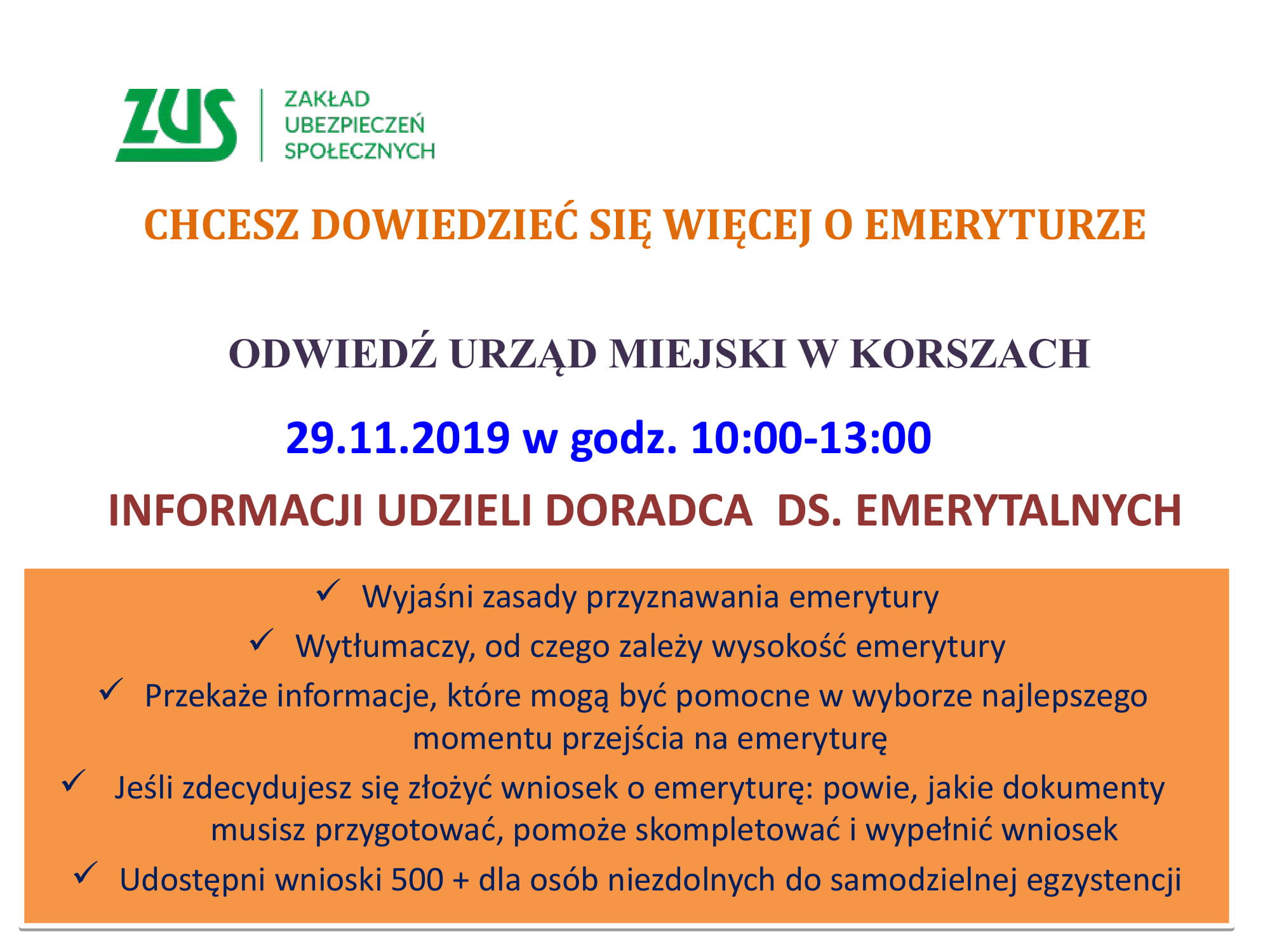 ZUS ZAKŁAD UBEZPIECZEŃ SPOŁECZNYCH

CHCESZ DOWIEDZIEĆ SIĘ WIĘCEJ O EMERYTURZE

ODWIEDŹ URZĄD MIEJSKI W KORSZACH

29.11.2019 w godz. 10:00-13:00

INFORMACJI UDZIELI DORADCA DS. EMERYTALNYCH

✓ Wyjaśni zasady przyznawania emerytury

✓ Wytłumaczy, od czego zależy wysokość emerytury

✓ Przekaże informacje, które mogą być pomocne w wyborze najlepszego momentu przejścia na emeryturę

✓ Jeśli zdecydujesz się złożyć wniosek o emeryturę: powie, jakie dokumenty musisz przygotować, pomoże skompletować i wypełnić wniosek

✓ Udostępni wnioski 500 + dla osób niezdolnych do samodzielnej egzystencji